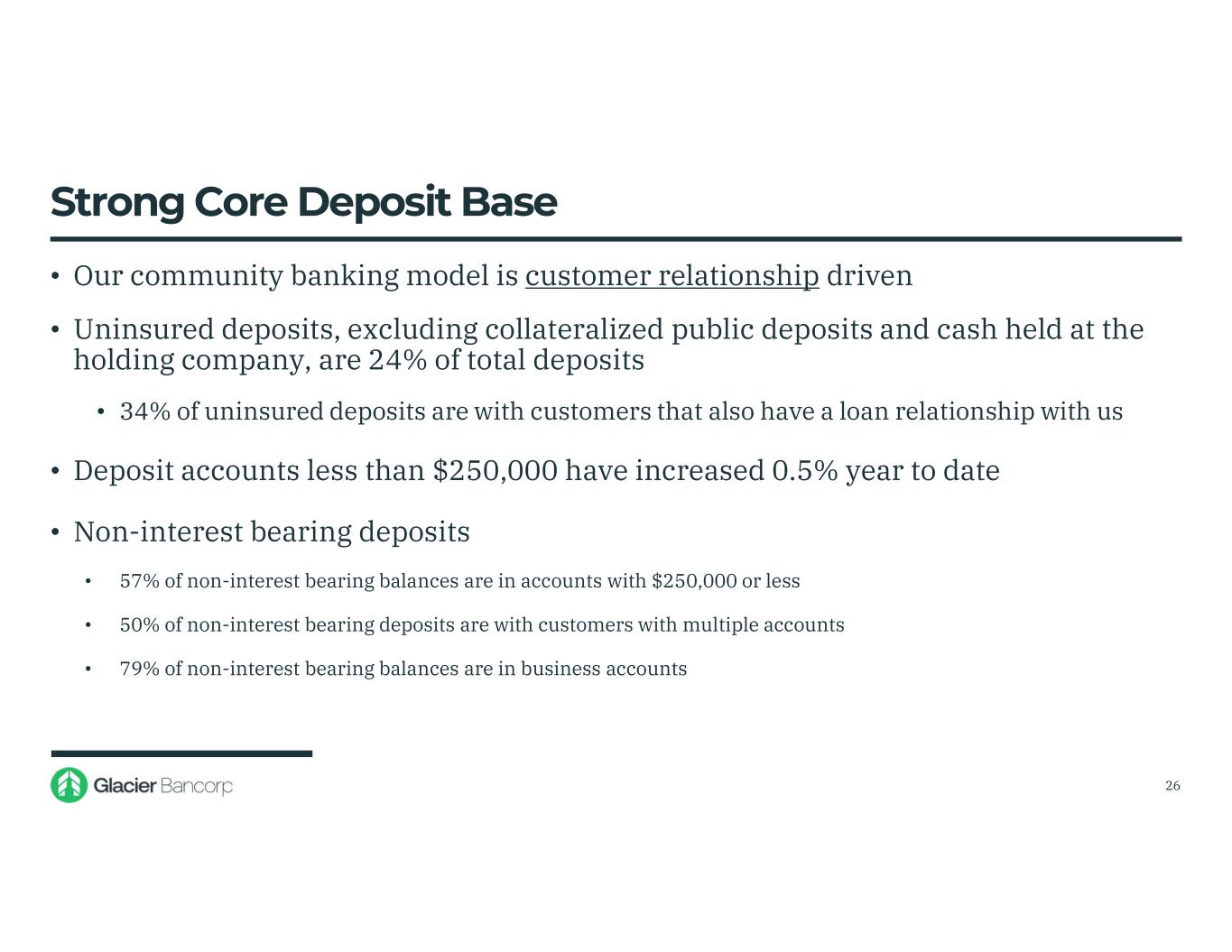 Strong Core Deposit Base

• Our community banking model is customer relationship driven

• Uninsured deposits, excluding collateralized public deposits and cash held at the holding company, are 24% of total deposits

• 34% of uninsured deposits are with customers that also have a loan relationship with us

• Deposit accounts less than \$250,000 have increased 0.5% year to date

• Non-interest bearing deposits

• 57% of non-interest bearing balances are in accounts with \$250,000 or less

• 50% of non-interest bearing deposits are with customers with multiple accounts

• 79% of non-interest bearing balances are in business accounts

Glacier Bancorp

26